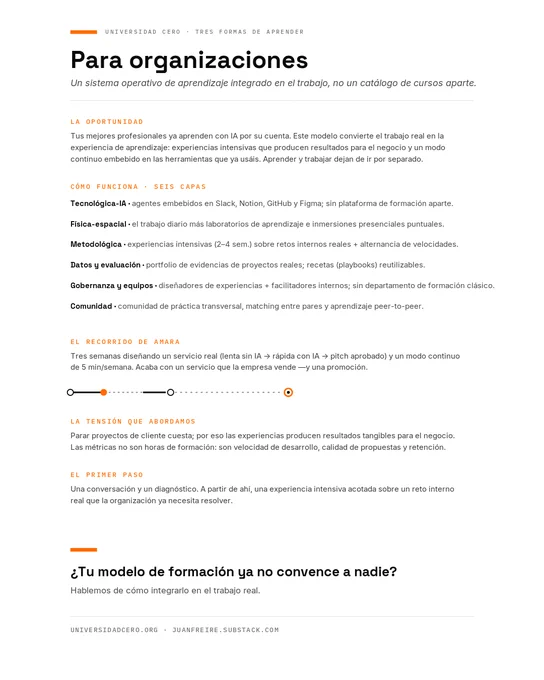 UNIVERSIDAD CERO · TRES FORMAS DE APRENDER

Para organizaciones

Un sistema operativo de aprendizaje integrado en el trabajo, no un catálogo de cursos aparte.

LA OPORTUNIDAD

Tus mejores profesionales ya aprenden con IA por su cuenta. Este modelo convierte el trabajo real en la experiencia de aprendizaje: experiencias intensivas que producen resultados para el negocio y un modo continuo embebido en las herramientas que ya usáis. Aprender y trabajar dejan de ir por separado.

CÓMO FUNCIONA · SEIS CAPAS

Tecnológica-IA · agentes embebidos en Slack, Notion, GitHub y Figma; sin plataforma de formación aparte.

Física-espacial · el trabajo diario más laboratorios de aprendizaje e inmersiones presenciales puntuales.

Metodológica · experiencias intensivas (2–4 sem.) sobre retos internos reales + alternancia de velocidades.

Datos y evaluación · portfolio de evidencias de proyectos reales; recetas (playbooks) reutilizables.

Gobernanza y equipos · diseñadores de experiencias + facilitadores internos; sin departamento de formación clásico.

Comunidad · comunidad de práctica transversal, matching entre pares y aprendizaje peer-to-peer.

EL RECORRIDO DE AMARA

Tres semanas diseñando un servicio real (lenta sin IA → rápida con IA → pitch aprobado) y un modo continuo de 5 min/semana. Acaba con un servicio que la empresa vende —y una promoción.

LA TENSIÓN QUE ABORDAMOS

Parar proyectos de cliente cuesta; por eso las experiencias producen resultados tangibles para el negocio. Las métricas no son horas de formación: son velocidad de desarrollo, calidad de propuestas y retención.

EL PRIMER PASO

Una conversación y un diagnóstico. A partir de ahí, una experiencia intensiva acotada sobre un reto interno real que la organización ya necesita resolver.

¿Tu modelo de formación ya no convence a nadie?

Hablemos de cómo integrarlo en el trabajo real.

UNIVERSIDADCERO.ORG · JUANFREIRE.SUBSTACK.COM